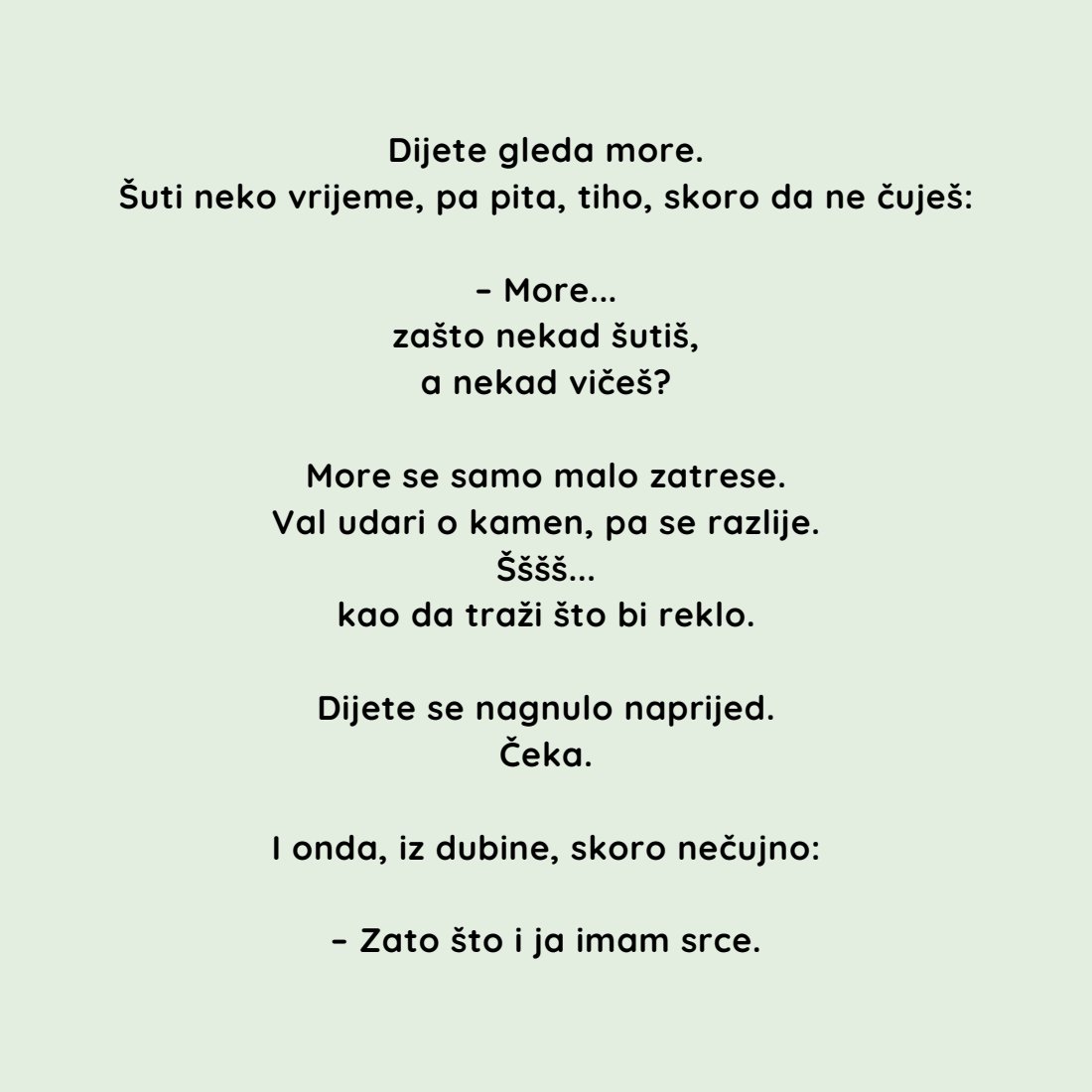 Dijete gleda more.
Šuti neko vrijeme, pa pita, tiho, skoro da ne čuješ:

– More…
zašto nekad šutiš,
a nekad vičeš?

More se samo malo zatrese.
Val udari o kamen, pa se razlije.
Šššš…
kao da traži što bi reklo.

Dijete se nagnulo naprijed.
Čeka.

I onda, iz dubine, skoro nečujno:

– Zato što i ja imam srce.